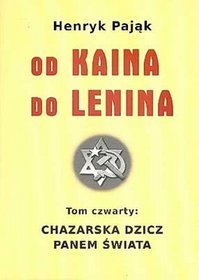 Henryk Pająk

OD KAINA
DO LENINA

Tom czwarty:
CHAZARSKA DZICZ
PANEM ŚWIATA